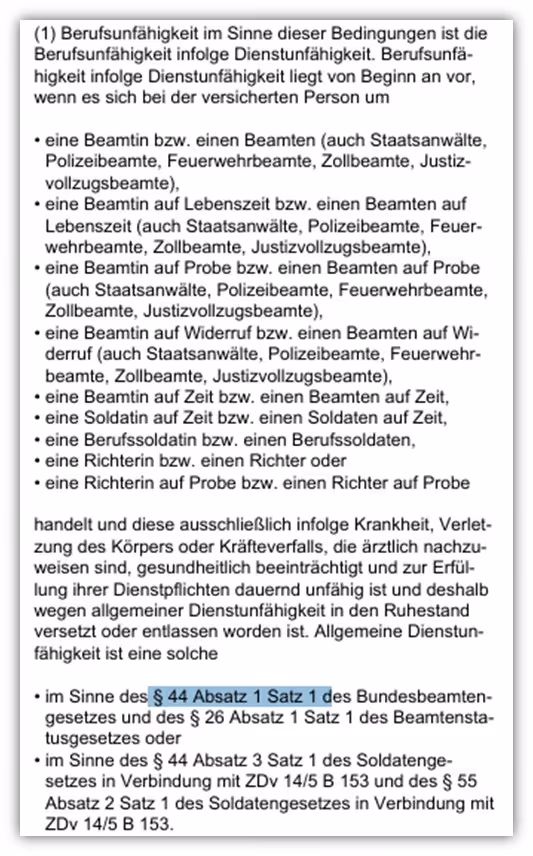 (1) Berufsunfähigkeit im Sinne dieser Bedingungen ist die Berufsunfähigkeit infolge Dienstunfähigkeit. Berufsunfähigkeit infolge Dienstunfähigkeit liegt von Beginn an vor, wenn es sich bei der versicherten Person um

• eine Beamtin bzw. einen Beamten (auch Staatsanwälte, Polizeibeamte, Feuerwehrbeamte, Zollbeamte, Justizvollzugsbeamte),
• eine Beamtin auf Lebenszeit bzw. einen Beamten auf Lebenszeit (auch Staatsanwälte, Polizeibeamte, Feuerwehrbeamte, Zollbeamte, Justizvollzugsbeamte),
• eine Beamtin auf Probe bzw. einen Beamten auf Probe (auch Staatsanwälte, Polizeibeamte, Feuerwehrbeamte, Zollbeamte, Justizvollzugsbeamte),
• eine Beamtin auf Widerruf bzw. einen Beamten auf Widerruf (auch Staatsanwälte, Polizeibeamte, Feuerwehrbeamte, Zollbeamte, Justizvollzugsbeamte),
• eine Beamtin auf Zeit bzw. einen Beamten auf Zeit,
• eine Soldatin auf Zeit bzw. einen Soldaten auf Zeit,
• eine Berufssoldatin bzw. einen Berufssoldaten,
• eine Richterin bzw. einen Richter oder
• eine Richterin auf Probe bzw. einen Richter auf Probe

handelt und diese ausschließlich infolge Krankheit, Verletzung des Körpers oder Kräfteverfalls, die ärztlich nachzuweisen sind, gesundheitlich beeinträchtigt und zur Erfüllung ihrer Dienstpflichten dauernd unfähig ist und deshalb wegen allgemeiner Dienstunfähigkeit in den Ruhestand versetzt oder entlassen worden ist. Allgemeine Dienstunfähigkeit ist eine solche

• im Sinne des § 44 Absatz 1 Satz 1 des Bundesbeamtengesetzes und des § 26 Absatz 1 Satz 1 des Beamtenstatusgesetzes oder
• im Sinne des § 44 Absatz 3 Satz 1 des Soldatengesetzes in Verbindung mit ZDv 14/5 B 153 und des § 55 Absatz 2 Satz 1 des Soldatengesetzes in Verbindung mit ZDv 14/5 B 153.